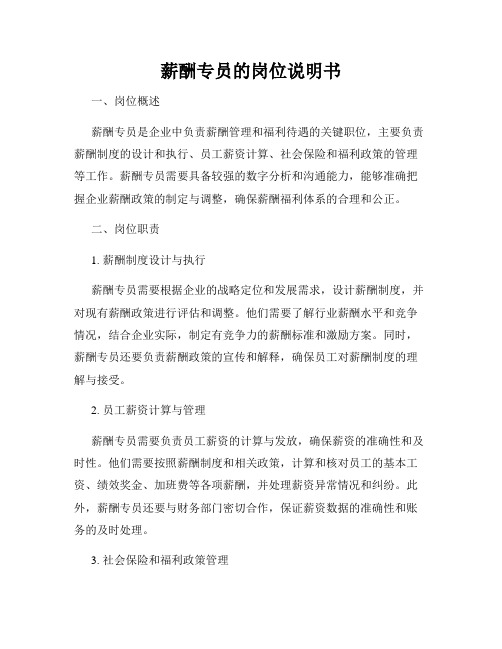 薪酬专员的岗位说明书

一、岗位概述

薪酬专员是企业中负责薪酬管理和福利待遇的关键职位，主要负责薪酬制度的设计和执行、员工薪资计算、社会保险和福利政策的管理等工作。薪酬专员需要具备较强的数字分析和沟通能力，能够准确把握企业薪酬政策的制定与调整，确保薪酬福利体系的合理和公正。

二、岗位职责

1. 薪酬制度设计与执行

薪酬专员需要根据企业的战略定位和发展需求，设计薪酬制度，并对现有薪酬政策进行评估和调整。他们需要了解行业薪酬水平和竞争情况，结合企业实际，制定有竞争力的薪酬标准和激励方案。同时，薪酬专员还要负责薪酬政策的宣传和解释，确保员工对薪酬制度的理解与接受。

2. 员工薪资计算与管理

薪酬专员需要负责员工薪资的计算与发放，确保薪资的准确性和及时性。他们需要按照薪酬制度和相关政策，计算和核对员工的基本工资、绩效奖金、加班费等各项薪酬，并处理薪资异常情况和纠纷。此外，薪酬专员还要与财务部门密切合作，保证薪资数据的准确性和账务的及时处理。

3. 社会保险和福利政策管理